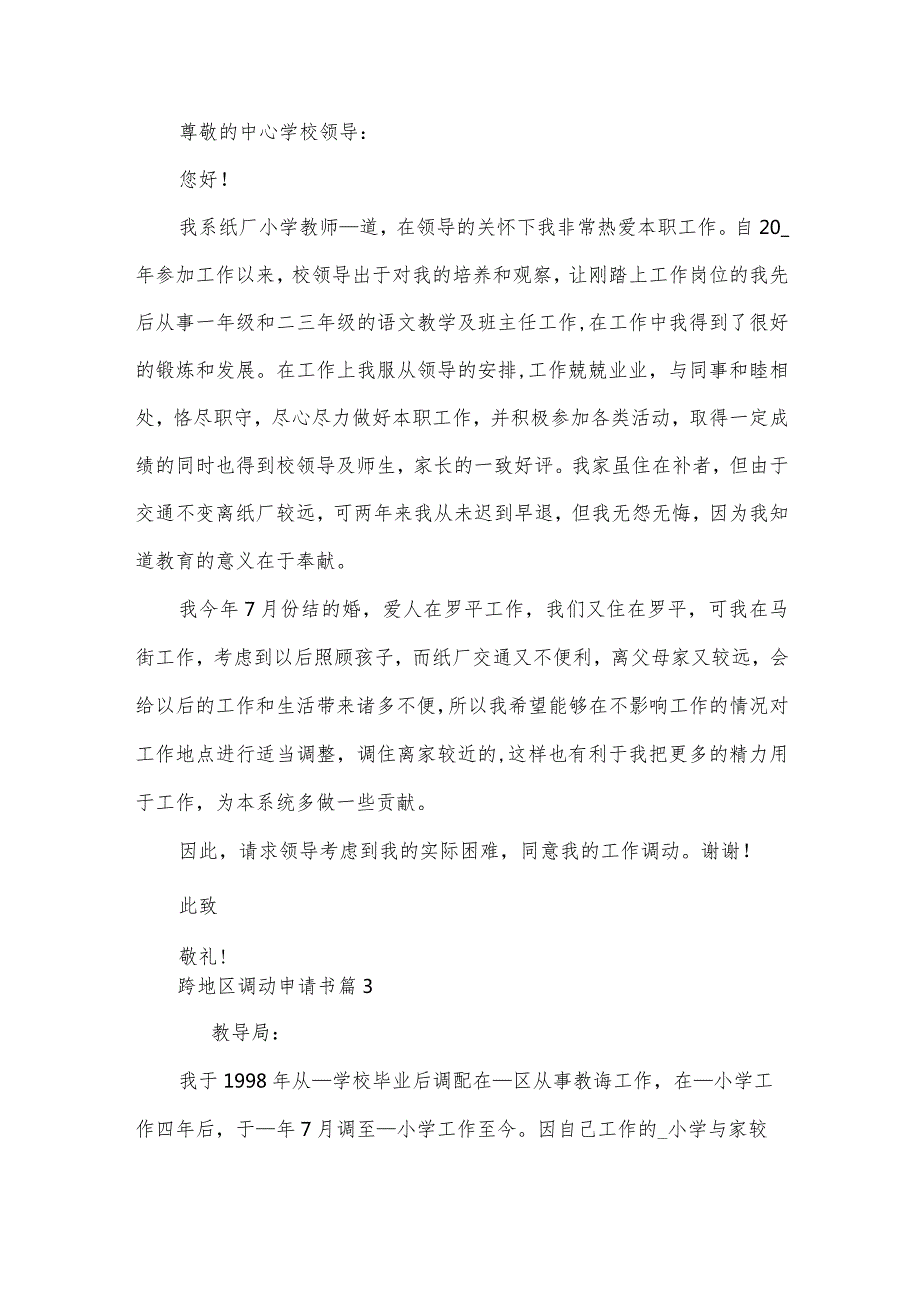 尊敬的中心学校领导：

您好！

我系纸厂小学教师—道，在领导的关怀下我非常热爱本职工作。自20_年参加工作以来，校领导出于对我的培养和观察，让刚踏上工作岗位的我先后从事一年级和二三年级的语文教学及班主任工作，在工作中我得到了很好的锻炼和发展。在工作上我服从领导的安排，工作兢兢业业，与同事和睦相处，恪尽职守，尽心尽力做好本职工作，并积极参加各类活动，取得一定成绩的同时也得到校领导及师生，家长的一致好评。我家虽住在补者，但由于交通不变离纸厂较远，可两年来我从未迟到早退，但我无怨无悔，因为我知道教育的意义在于奉献。

我今年7月份结的婚，爱人在罗平工作，我们又住在罗平，可我在马街工作，考虑到以后照顾孩子，而纸厂交通又不便利，离父母家又较远，会给以后的工作和生活带来诸多不便，所以我希望能够在不影响工作的情况对工作地点进行适当调整，调住离家较近的，这样也有利于我把更多的精力用于工作，为本系统多做一些贡献。

因此，请求领导考虑到我的实际困难，同意我的工作调动。谢谢！

此致

敬礼！

跨地区调动申请书篇3

教导局：

我于1998年从—学校毕业后调配在—区从事教诲工作，在—小学工作四年后，于—年7月调至—小学工作至今。因自己工作的_小学与家较